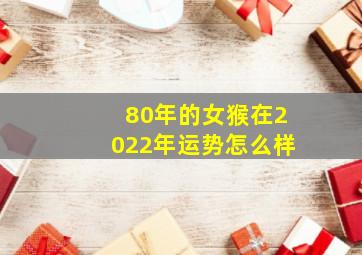 80年的女猴在2022年运势怎么样